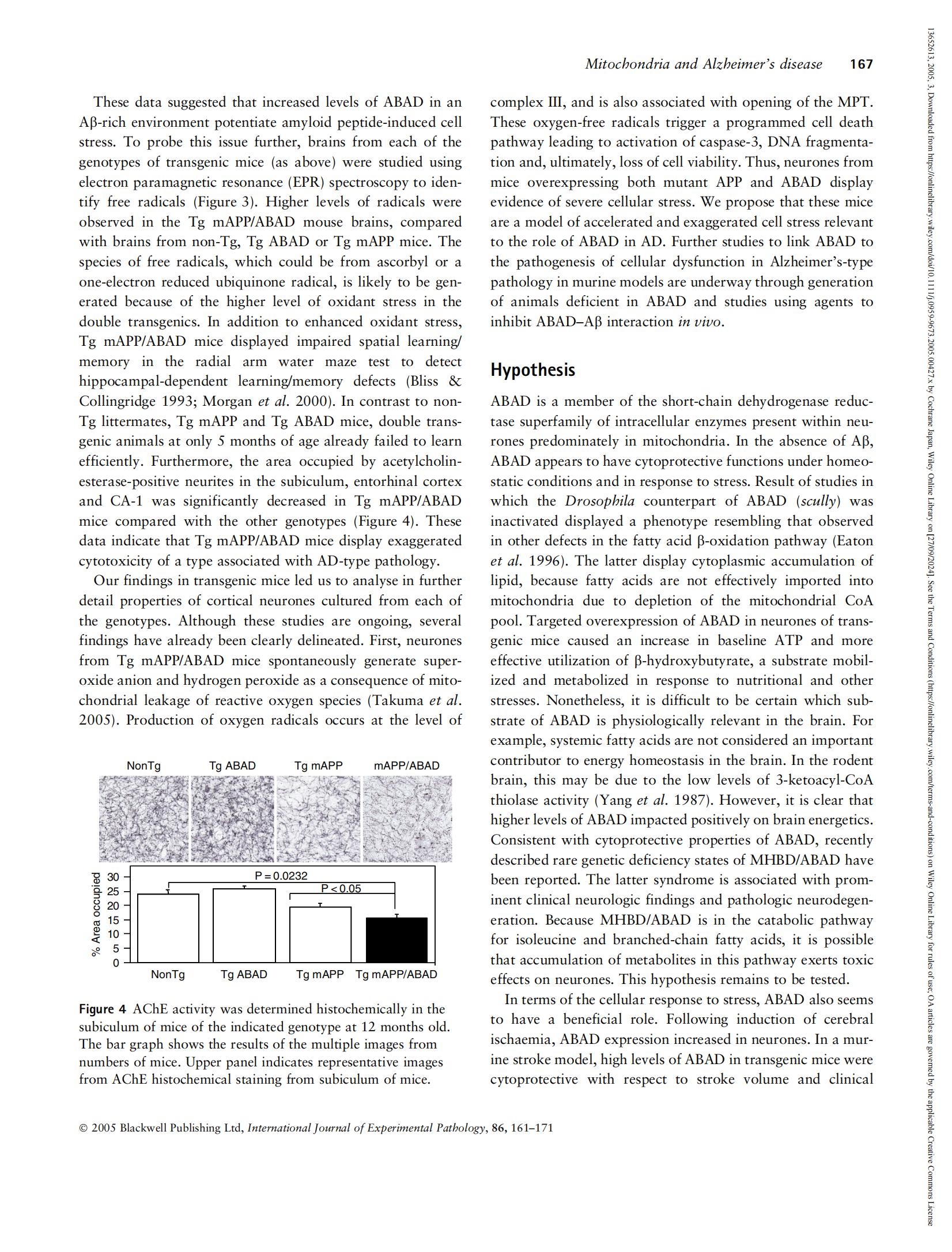 Mitochondria and Alzheimer's disease 167

These data suggested that increased levels of ABAD in an Aβ-rich environment potentiate amyloid peptide-induced cell stress. To probe this issue further, brains from each of the genotypes of transgenic mice (as above) were studied using electron paramagnetic resonance (EPR) spectroscopy to identify free radicals (Figure 3). Higher levels of radicals were observed in the Tg mAPP/ABAD mouse brains, compared with brains from non-Tg, Tg ABAD or Tg mAPP mice. The species of free radicals, which could be from ascorbyl or a one-electron reduced ubiquinone radical, is likely to be generated because of the higher level of oxidant stress in the double transgenics. In addition to enhanced oxidant stress, Tg mAPP/ABAD mice displayed impaired spatial learning/memory in the radial arm water maze test to detect hippocampal-dependent learning/memory defects (Bliss & Collingridge 1993; Morgan et al. 2000). In contrast to non-Tg littermates, Tg mAPP and Tg ABAD mice, double transgenic animals at only 5 months of age already failed to learn efficiently. Furthermore, the area occupied by acetylcholinesterase-positive neurites in the subiculum, entorhinal cortex and CA-1 was significantly decreased in Tg mAPP/ABAD mice compared with the other genotypes (Figure 4). These data indicate that Tg mAPP/ABAD mice display exaggerated cytotoxicity of a type associated with AD-type pathology.

Our findings in transgenic mice led us to analyse in further detail properties of cortical neurones cultured from each of the genotypes. Although these studies are ongoing, several findings have already been clearly delineated. First, neurones from Tg mAPP/ABAD mice spontaneously generate superoxide anion and hydrogen peroxide as a consequence of mitochondrial leakage of reactive oxygen species (Takuma et al. 2005). Production of oxygen radicals occurs at the level of

NonTg Tg ABAD Tg mAPP mAPP/ABAD

% Area occupied 30 25 20 15 10 5 0
P = 0.0232
P < 0.05
NonTg Tg ABAD Tg mAPP Tg mAPP/ABAD

Figure 4 AChE activity was determined histochemically in the subiculum of mice of the indicated genotype at 12 months old. The bar graph shows the results of the multiple images from numbers of mice. Upper panel indicates representative images from AChE histochemical staining from subiculum of mice.

complex III, and is also associated with opening of the MPT. These oxygen-free radicals trigger a programmed cell death pathway leading to activation of caspase-3, DNA fragmentation and, ultimately, loss of cell viability. Thus, neurones from mice overexpressing both mutant APP and ABAD display evidence of severe cellular stress. We propose that these mice are a model of accelerated and exaggerated cell stress relevant to the role of ABAD in AD. Further studies to link ABAD to the pathogenesis of cellular dysfunction in Alzheimer's-type pathology in murine models are underway through generation of animals deficient in ABAD and studies using agents to inhibit ABAD–Aβ interaction in vivo.

Hypothesis

ABAD is a member of the short-chain dehydrogenase reductase superfamily of intracellular enzymes present within neurones predominately in mitochondria. In the absence of Aβ, ABAD appears to have cytoprotective functions under homeostatic conditions and in response to stress. Result of studies in which the Drosophila counterpart of ABAD (scully) was inactivated displayed a phenotype resembling that observed in other defects in the fatty acid β-oxidation pathway (Eaton et al. 1996). The latter display cytoplasmic accumulation of lipid, because fatty acids are not effectively imported into mitochondria due to depletion of the mitochondrial CoA pool. Targeted overexpression of ABAD in neurones of transgenic mice caused an increase in baseline ATP and more effective utilization of β-hydroxybutyrate, a substrate mobilized and metabolized in response to nutritional and other stresses. Nonetheless, it is difficult to be certain which substrate of ABAD is physiologically relevant in the brain. For example, systemic fatty acids are not considered an important contributor to energy homeostasis in the brain. In the rodent brain, this may be due to the low levels of 3-ketoacyl-CoA thiolase activity (Yang et al. 1987). However, it is clear that higher levels of ABAD impacted positively on brain energetics. Consistent with cytoprotective properties of ABAD, recently described rare genetic deficiency states of MHBD/ABAD have been reported. The latter syndrome is associated with prominent clinical neurologic findings and pathologic neurodegeneration. Because MHBD/ABAD is in the catabolic pathway for isoleucine and branched-chain fatty acids, it is possible that accumulation of metabolites in this pathway exerts toxic effects on neurones. This hypothesis remains to be tested.

In terms of the cellular response to stress, ABAD also seems to have a beneficial role. Following induction of cerebral ischaemia, ABAD expression increased in neurones. In a murine stroke model, high levels of ABAD in transgenic mice were cytoprotective with respect to stroke volume and clinical

© 2005 Blackwell Publishing Ltd, International Journal of Experimental Pathology, 86, 161–171

13652613, 2005, 3, Downloaded from https://onlinelibrary.wiley.com/doi/10.1111/j.0959-9673.2005.00427.x by Cochrane Japan, Wiley Online Library on [27/09/2024]. See the Terms and Conditions (https://onlinelibrary.wiley.com/terms-and-conditions) on Wiley Online Library for rules of use; OA articles are governed by the applicable Creative Commons License